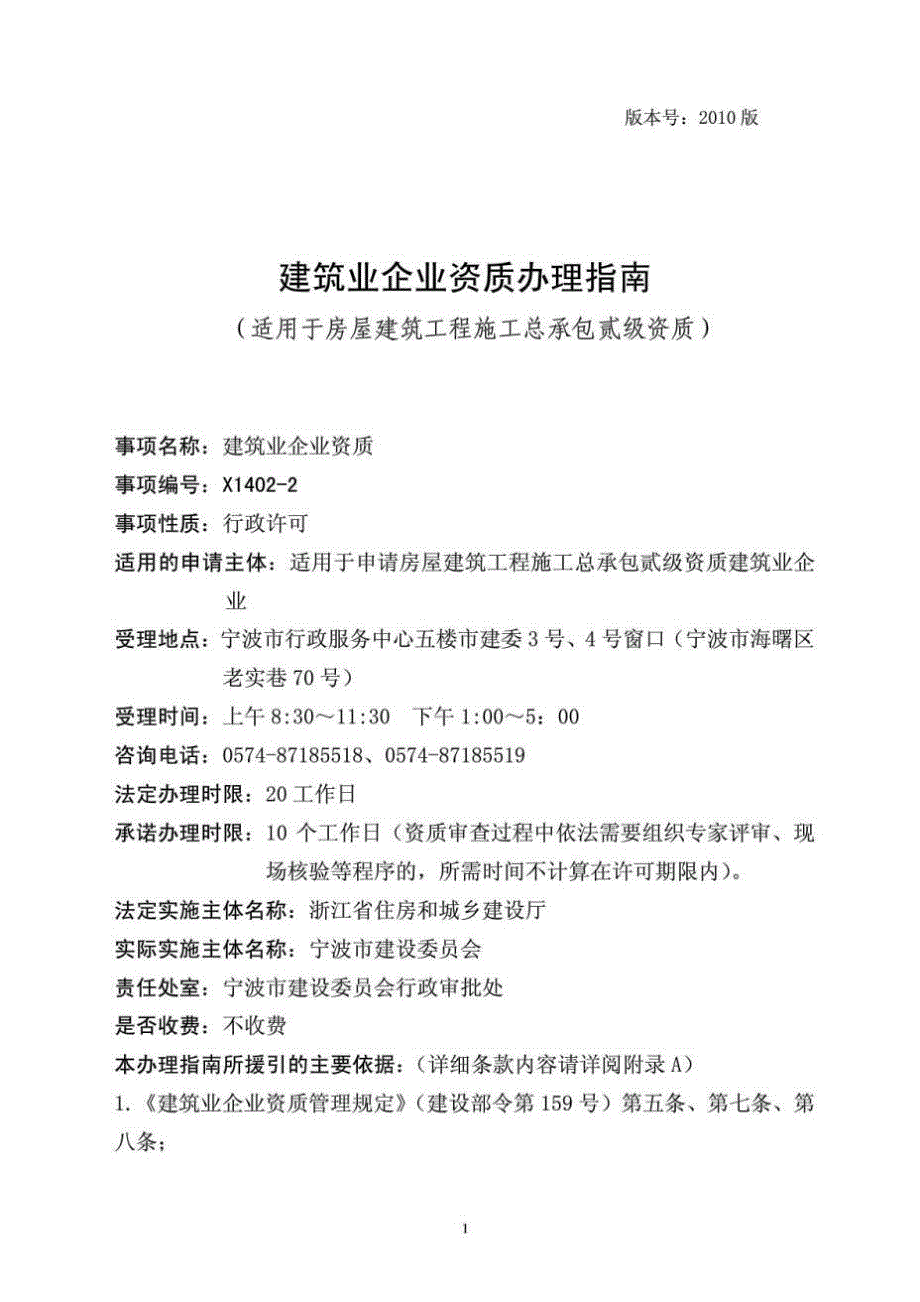 版本号：2010 版

建筑业企业资质办理指南
（适用于房屋建筑工程施工总承包贰级资质）

事项名称：建筑业企业资质
事项编号：X1402-2
事项性质：行政许可
适用的申请主体：适用于申请房屋建筑工程施工总承包贰级资质建筑业企业
受理地点：宁波市行政服务中心五楼市建委 3 号、4 号窗口（宁波市海曙区老实巷 70 号）
受理时间：上午 8:30～11:30　下午 1:00～5：00
咨询电话：0574-87185518、0574-87185519
法定办理时限：20 工作日
承诺办理时限：10 个工作日（资质审查过程中依法需要组织专家评审、现场核验等程序的，所需时间不计算在许可期限内）。
法定实施主体名称：浙江省住房和城乡建设厅
实际实施主体名称：宁波市建设委员会
责任处室：宁波市建设委员会行政审批处
是否收费：不收费
本办理指南所援引的主要依据：（详细条款内容请详阅附录 A）
1.《建筑业企业资质管理规定》（建设部令第 159 号）第五条、第七条、第八条；

1